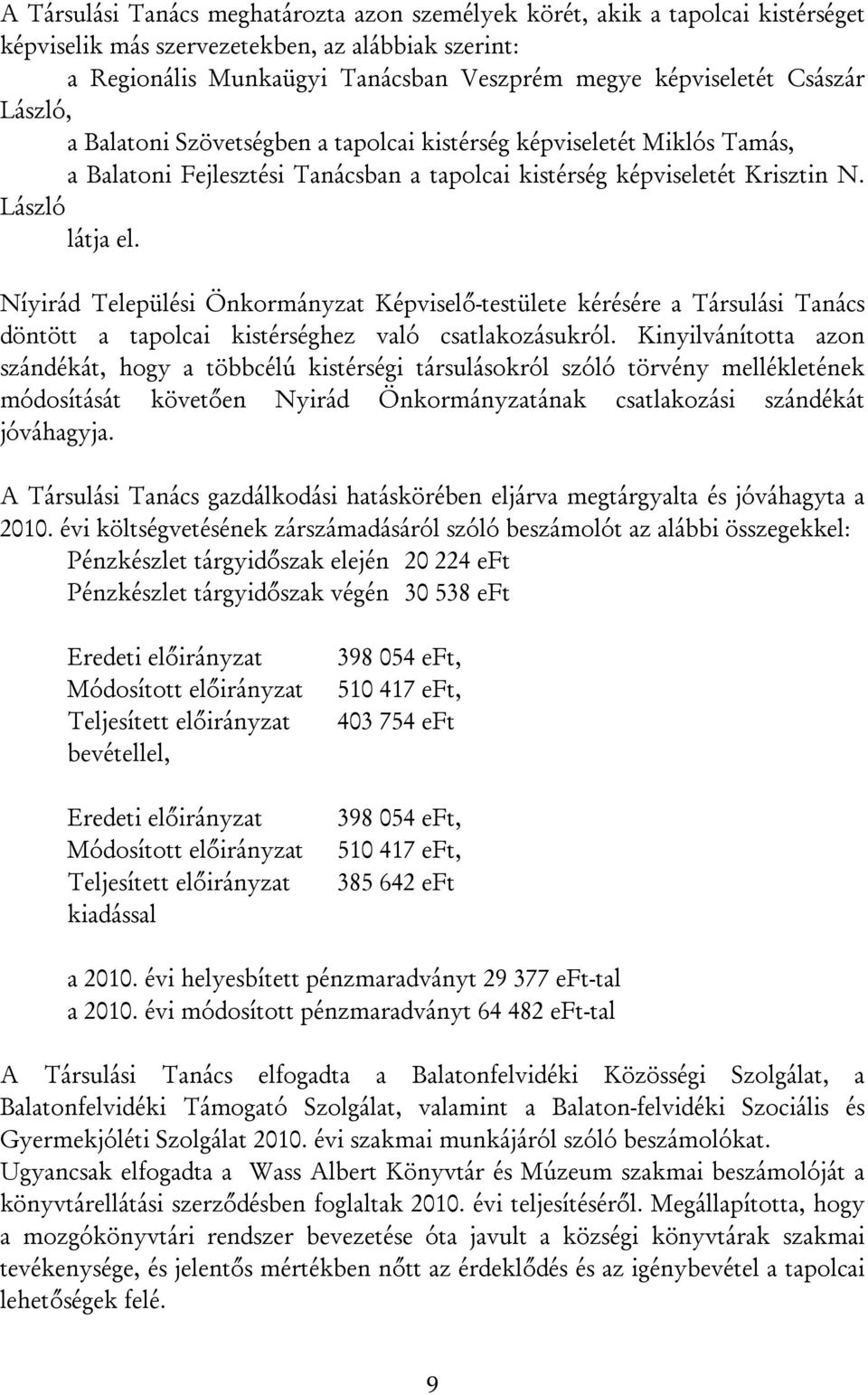 A Társulási Tanács meghatározta azon személyek körét, akik a tapolcai kistérséget képviselik más szervezetekben, az alábbiak szerint:
a Regionális Munkaügyi Tanácsban Veszprém megye képviseletét Császár László,
a Balatoni Szövetségben a tapolcai kistérség képviseletét Miklós Tamás,
a Balatoni Fejlesztési Tanácsban a tapolcai kistérség képviseletét Krisztin N. László
látja el.

Níyirád Települési Önkormányzat Képviselő-testülete kérésére a Társulási Tanács döntött a tapolcai kistérséghez való csatlakozásukról. Kinyilvánította azon szándékát, hogy a többcélú kistérségi társulásokról szóló törvény mellékletének módosítását követően Nyirád Önkormányzatának csatlakozási szándékát jóváhagyja.

A Társulási Tanács gazdálkodási hatáskörében eljárva megtárgyalta és jóváhagyta a 2010. évi költségvetésének zárszámadásáról szóló beszámolót az alábbi összegekkel:
Pénzkészlet tárgyidőszak elején 20 224 eFt
Pénzkészlet tárgyidőszak végén 30 538 eFt

Eredeti előirányzat 398 054 eFt,
Módosított előirányzat 510 417 eFt,
Teljesített előirányzat 403 754 eFt
bevétellel,

Eredeti előirányzat 398 054 eFt,
Módosított előirányzat 510 417 eFt,
Teljesített előirányzat 385 642 eFt
kiadással

a 2010. évi helyesbített pénzmaradványt 29 377 eFt-tal
a 2010. évi módosított pénzmaradványt 64 482 eFt-tal

A Társulási Tanács elfogadta a Balatonfelvidéki Közösségi Szolgálat, a Balatonfelvidéki Támogató Szolgálat, valamint a Balaton-felvidéki Szociális és Gyermekjóléti Szolgálat 2010. évi szakmai munkájáról szóló beszámolókat.
Ugyancsak elfogadta a Wass Albert Könyvtár és Múzeum szakmai beszámolóját a könyvtárellátási szerződésben foglaltak 2010. évi teljesítéséről. Megállapította, hogy a mozgókönyvtári rendszer bevezetése óta javult a községi könyvtárak szakmai tevékenysége, és jelentős mértékben nőtt az érdeklődés és az igénybevétel a tapolcai lehetőségek felé.

9